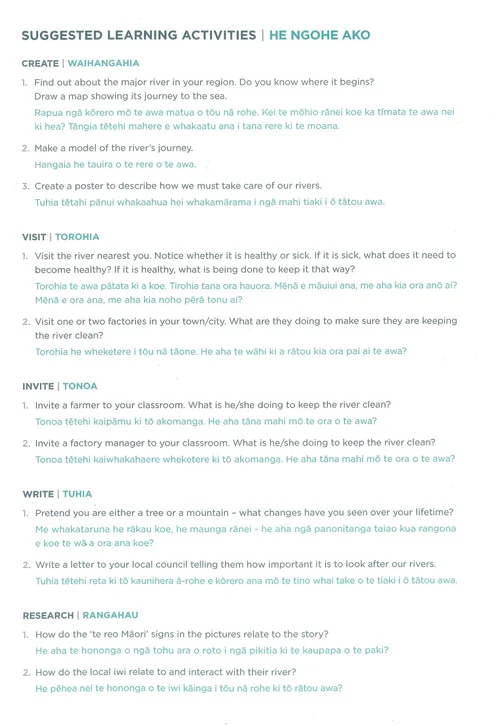 SUGGESTED LEARNING ACTIVITIES | HE NGOHE AKO

CREATE | WAIHANGAHIA

1. Find out about the major river in your region. Do you know where it begins? Draw a map showing its journey to the sea.
Rapua ngā kōrero mō te awa matua o tōu nā rohe. Kei te mōhio rānei koe ka tīmata te awa nei ki hea? Tāngia tētehi mahere e whakaatu ana i tana rere ki te moana.

2. Make a model of the river's journey.
Hangaia he tauira o te rere o te awa.

3. Create a poster to describe how we must take care of our rivers.
Tuhia tētahi pānui whakaahua hei whakamārama i ngā mahi tiaki i ō tātou awa.

VISIT | TOROHIA

1. Visit the river nearest you. Notice whether it is healthy or sick. If it is sick, what does it need to become healthy? If it is healthy, what is being done to keep it that way?
Torohia te awa pātata ki a koe. Tirohia tana ora hauora. Mēnā e māuiui ana, me aha kia ora anō ai? Mēnā e ora ana, me aha kia noho pērā tonu ai?

2. Visit one or two factories in your town/city. What are they doing to make sure they are keeping the river clean?
Torohia he wheketere i tōu nā tāone. He aha te wāhi ki a rātou kia ora pai ai te awa?

INVITE | TONOA

1. Invite a farmer to your classroom. What is he/she doing to keep the river clean?
Tonoa tētehi kaipāmu ki tō akomanga. He aha tāna mahi mō te ora o te awa?

2. Invite a factory manager to your classroom. What is he/she doing to keep the river clean?
Tonoa tētehi kaiwhakahaere wheketere ki tō akomanga. He aha tāna mahi mō te ora o te awa?

WRITE | TUHIA

1. Pretend you are either a tree or a mountain – what changes have you seen over your lifetime?
Me whakataruna he rākau koe, he maunga rānei - he aha ngā panonitanga taiao kua rangona e koe te wā a ora ana koe?

2. Write a letter to your local council telling them how important it is to look after our rivers.
Tuhia tētehi reta ki tō kaunihera ā-rohe e kōrero ana mō te tino whai take o te tiaki i ō tātou awa.

RESEARCH | RANGAHAU

1. How do the 'te reo Māori' signs in the pictures relate to the story?
He aha te hononga o ngā tohu ara o roto i ngā pikitia ki te kaupapa o te paki?

2. How do the local iwi relate to and interact with their river?
He pēhea nei te hononga o te iwi kāinga i tōu nā rohe ki tō rātou awa?